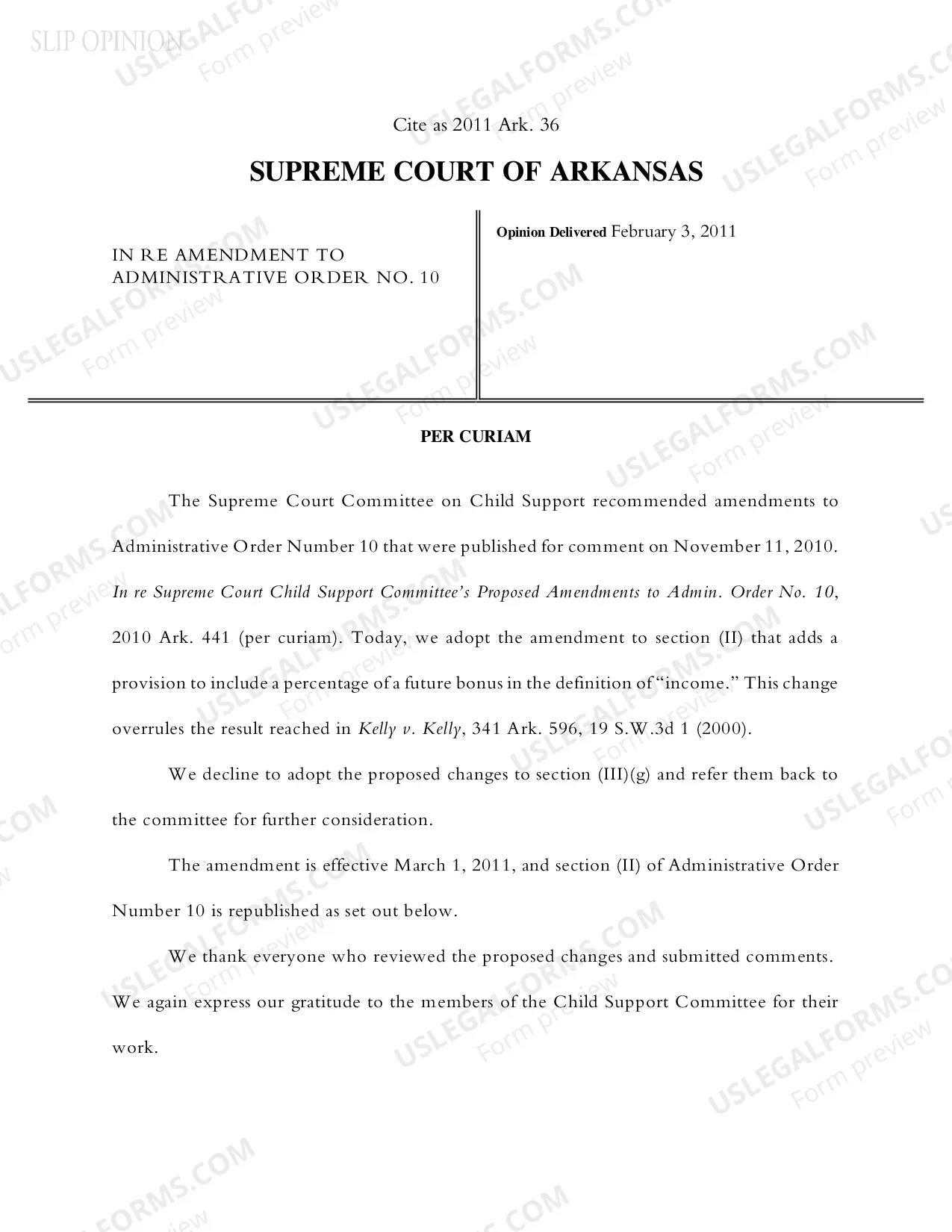 SLIP OPINION

Cite as 2011 Ark. 36

SUPREME COURT OF ARKANSAS

IN RE AMENDMENT TO
ADMINISTRATIVE ORDER NO. 10

Opinion Delivered February 3, 2011

PER CURIAM

The Supreme Court Committee on Child Support recommended amendments to Administrative Order Number 10 that were published for comment on November 11, 2010. In re Supreme Court Child Support Committee's Proposed Amendments to Admin. Order No. 10, 2010 Ark. 441 (per curiam). Today, we adopt the amendment to section (II) that adds a provision to include a percentage of a future bonus in the definition of "income." This change overrules the result reached in Kelly v. Kelly, 341 Ark. 596, 19 S.W.3d 1 (2000).

We decline to adopt the proposed changes to section (III)(g) and refer them back to the committee for further consideration.

The amendment is effective March 1, 2011, and section (II) of Administrative Order Number 10 is republished as set out below.

We thank everyone who reviewed the proposed changes and submitted comments. We again express our gratitude to the members of the Child Support Committee for their work.

USLEGALFORMS.COM Form preview